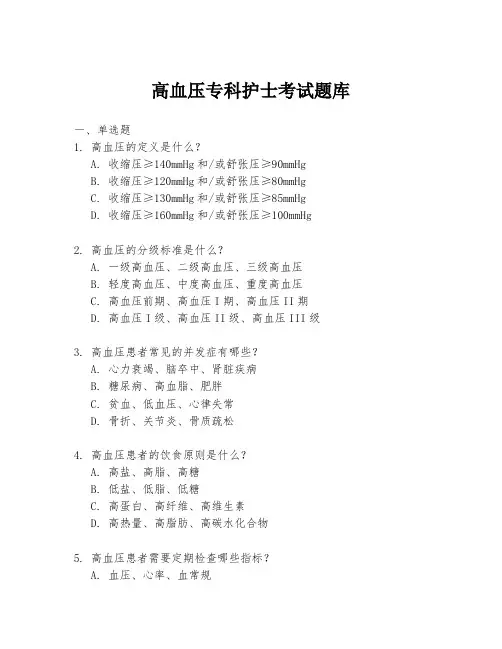 高血压专科护士考试题库

一、单选题

1. 高血压的定义是什么？
A. 收缩压≥140mmHg 和/或舒张压≥90mmHg
B. 收缩压≥120mmHg 和/或舒张压≥80mmHg
C. 收缩压≥130mmHg 和/或舒张压≥85mmHg
D. 收缩压≥160mmHg 和/或舒张压≥100mmHg

2. 高血压的分级标准是什么？
A. 一级高血压、二级高血压、三级高血压
B. 轻度高血压、中度高血压、重度高血压
C. 高血压前期、高血压 I 期、高血压 II 期
D. 高血压 I 级、高血压 II 级、高血压 III 级

3. 高血压患者常见的并发症有哪些？
A. 心力衰竭、脑卒中、肾脏疾病
B. 糖尿病、高血脂、肥胖
C. 贫血、低血压、心律失常
D. 骨折、关节炎、骨质疏松

4. 高血压患者的饮食原则是什么？
A. 高盐、高脂、高糖
B. 低盐、低脂、低糖
C. 高蛋白、高纤维、高维生素
D. 高热量、高脂肪、高碳水化合物

5. 高血压患者需要定期检查哪些指标？
A. 血压、心率、血常规